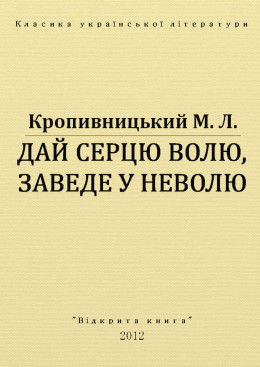 Класика української літератури

Кропивницький М. Л.

ДАЙ СЕРЦЮ ВОЛЮ, ЗАВЕДЕ У НЕВОЛЮ

"Відкрита книга"

2012